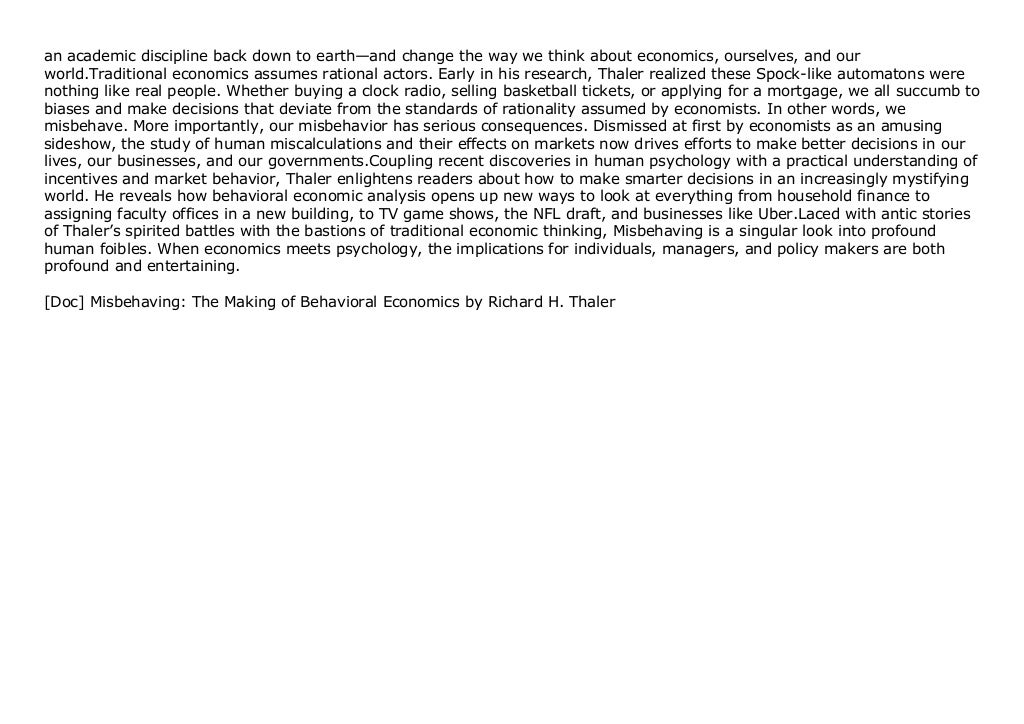 an academic discipline back down to earth—and change the way we think about economics, ourselves, and our world.Traditional economics assumes rational actors. Early in his research, Thaler realized these Spock-like automatons were nothing like real people. Whether buying a clock radio, selling basketball tickets, or applying for a mortgage, we all succumb to biases and make decisions that deviate from the standards of rationality assumed by economists. In other words, we misbehave. More importantly, our misbehavior has serious consequences. Dismissed at first by economists as an amusing sideshow, the study of human miscalculations and their effects on markets now drives efforts to make better decisions in our lives, our businesses, and our governments.Coupling recent discoveries in human psychology with a practical understanding of incentives and market behavior, Thaler enlightens readers about how to make smarter decisions in an increasingly mystifying world. He reveals how behavioral economic analysis opens up new ways to look at everything from household finance to assigning faculty offices in a new building, to TV game shows, the NFL draft, and businesses like Uber.Laced with antic stories of Thaler's spirited battles with the bastions of traditional economic thinking, Misbehaving is a singular look into profound human foibles. When economics meets psychology, the implications for individuals, managers, and policy makers are both profound and entertaining.

[Doc] Misbehaving: The Making of Behavioral Economics by Richard H. Thaler